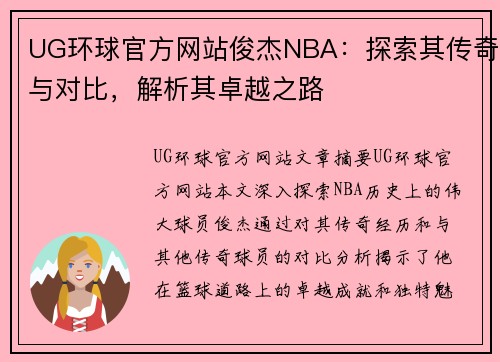 UG环球官方网站俊杰NBA：探索其传奇与对比，解析其卓越之路

UG环球官方网站文章摘要UG环球官方网站本文深入探索NBA历史上的伟大球员俊杰通过对其传奇经历和与其他传奇球员的对比分析揭示了他在篮球道路上的卓越成就和独特魅